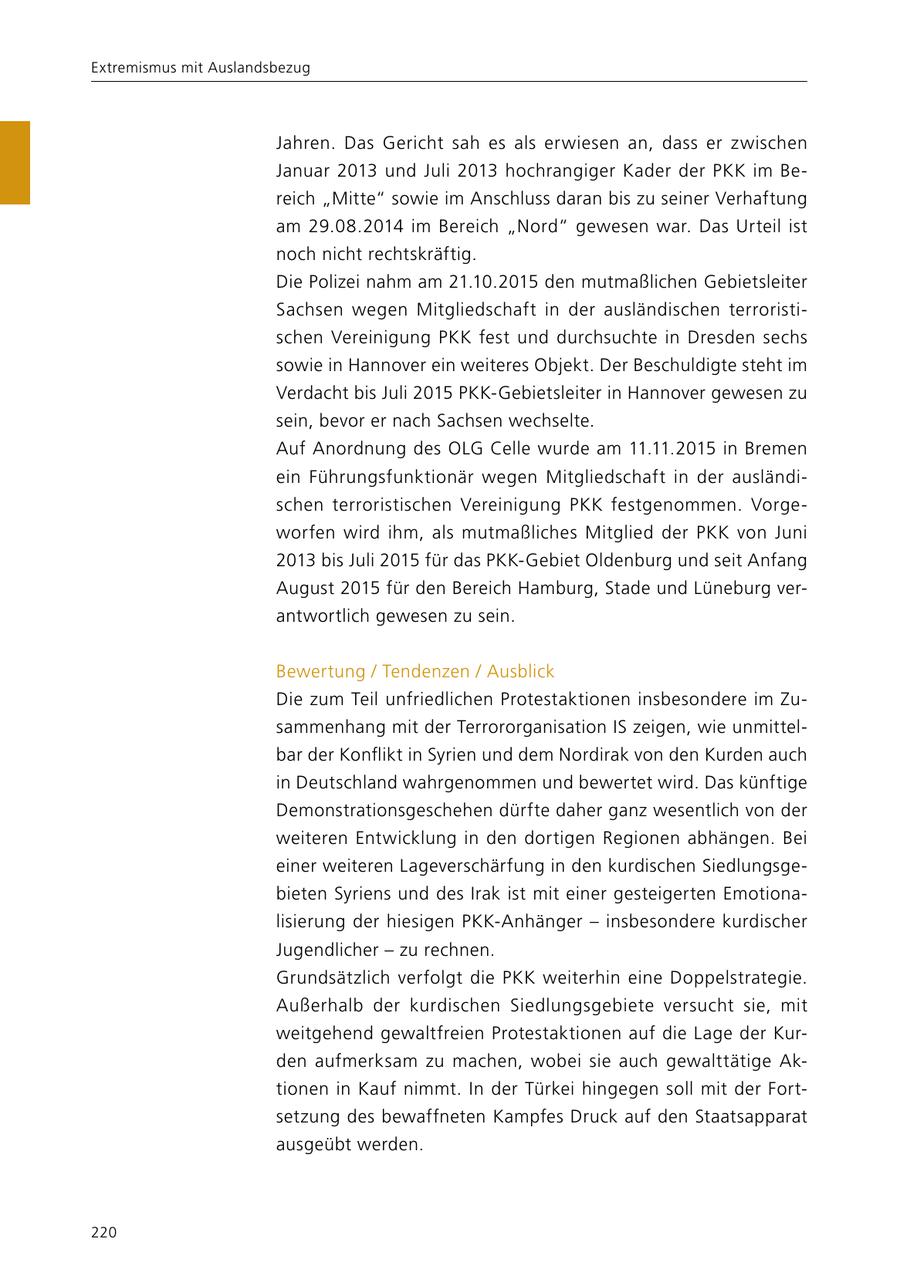 Extremismus mit Auslandsbezug

Jahren. Das Gericht sah es als erwiesen an, dass er zwischen Januar 2013 und Juli 2013 hochrangiger Kader der PKK im Bereich „Mitte“ sowie im Anschluss daran bis zu seiner Verhaftung am 29.08.2014 im Bereich „Nord“ gewesen war. Das Urteil ist noch nicht rechtskräftig.
Die Polizei nahm am 21.10.2015 den mutmaßlichen Gebietsleiter Sachsen wegen Mitgliedschaft in der ausländischen terroristischen Vereinigung PKK fest und durchsuchte in Dresden sechs sowie in Hannover ein weiteres Objekt. Der Beschuldigte steht im Verdacht bis Juli 2015 PKK-Gebietsleiter in Hannover gewesen zu sein, bevor er nach Sachsen wechselte.
Auf Anordnung des OLG Celle wurde am 11.11.2015 in Bremen ein Führungsfunktionär wegen Mitgliedschaft in der ausländischen terroristischen Vereinigung PKK festgenommen. Vorgeworfen wird ihm, als mutmaßliches Mitglied der PKK von Juni 2013 bis Juli 2015 für das PKK-Gebiet Oldenburg und seit Anfang August 2015 für den Bereich Hamburg, Stade und Lüneburg verantwortlich gewesen zu sein.

Bewertung / Tendenzen / Ausblick
Die zum Teil unfriedlichen Protestaktionen insbesondere im Zusammenhang mit der Terrororganisation IS zeigen, wie unmittelbar der Konflikt in Syrien und dem Nordirak von den Kurden auch in Deutschland wahrgenommen und bewertet wird. Das künftige Demonstrationsgeschehen dürfte daher ganz wesentlich von der weiteren Entwicklung in den dortigen Regionen abhängen. Bei einer weiteren Lageverschärfung in den kurdischen Siedlungsgebieten Syriens und des Irak ist mit einer gesteigerten Emotionalisierung der hiesigen PKK-Anhänger – insbesondere kurdischer Jugendlicher – zu rechnen.
Grundsätzlich verfolgt die PKK weiterhin eine Doppelstrategie. Außerhalb der kurdischen Siedlungsgebiete versucht sie, mit weitgehend gewaltfreien Protestaktionen auf die Lage der Kurden aufmerksam zu machen, wobei sie auch gewalttätige Aktionen in Kauf nimmt. In der Türkei hingegen soll mit der Fortsetzung des bewaffneten Kampfes Druck auf den Staatsapparat ausgeübt werden.

220